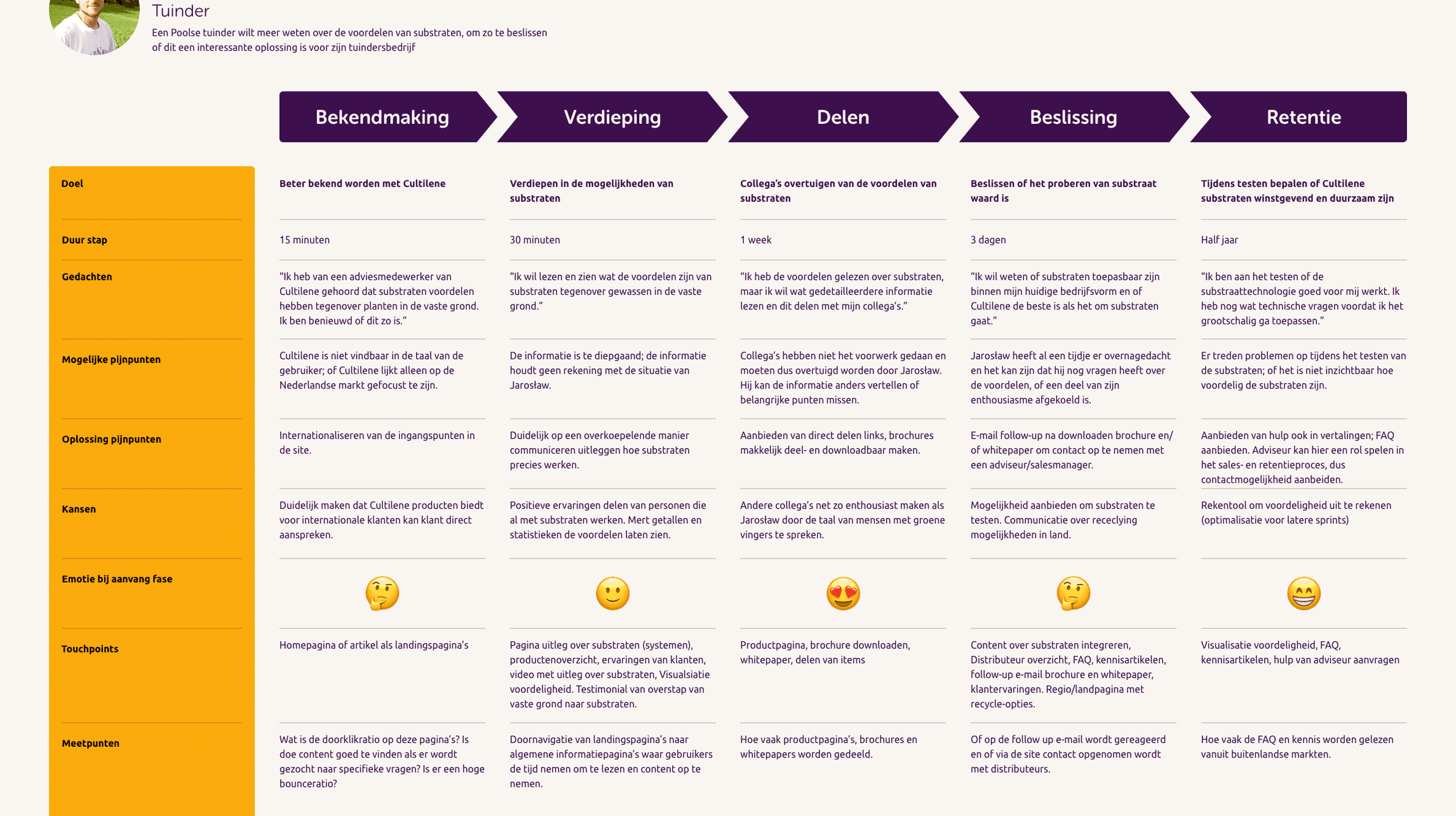 Tuinder

Een Poolse tuinder wilt meer weten over de voordelen van substraten, om zo te beslissen of dit een interessante oplossing is voor zijn tuindersbedrijf

| | Bekendmaking | Verdieping | Delen | Beslissing | Retentie |
|---|---|---|---|---|---|
| Doel | Beter bekend worden met Cultilene | Verdiepen in de mogelijkheden van substraten | Collega's overtuigen van de voordelen van substraten | Beslissen of het proberen van substraat waard is | Tijdens testen bepalen of Cultilene substraten winstgevend en duurzaam zijn |
| Duur stap | 15 minuten | 30 minuten | 1 week | 3 dagen | Half jaar |
| Gedachten | "Ik heb van een adviesmedewerker van Cultilene gehoord dat substraten voordelen hebben tegenover planten in de vaste grond. Ik ben benieuwd of dit zo is." | "Ik wil lezen en zien wat de voordelen zijn van substraten tegenover gewassen in de vaste grond." | "Ik heb de voordelen gelezen over substraten, maar ik wil wat gedetailleerdere informatie lezen en dit delen met mijn collega's." | "Ik wil weten of substraten toepasbaar zijn binnen mijn huidige bedrijfsvorm en of Cultilene de beste is als het om substraten gaat." | "Ik ben aan het testen of de substraattechnologie goed voor mij werkt. Ik heb nog wat technische vragen voordat ik het grootschalig ga toepassen." |
| Mogelijke pijnpunten | Cultilene is niet vindbaar in de taal van de gebruiker; of Cultilene lijkt alleen op de Nederlandse markt gefocust te zijn. | De informatie is te diepgaand; de informatie houdt geen rekening met de situatie van Jarosław. | Collega's hebben niet het voorwerk gedaan en moeten dus overtuigd worden door Jarosław. Hij kan de informatie anders vertellen of belangrijke punten missen. | Jarosław heeft al een tijdje er overnagedacht en het kan zijn dat hij nog vragen heeft over de voordelen, of een deel van zijn enthousiasme afgekoeld is. | Er treden problemen op tijdens het testen van de substraten; of het is niet inzichtbaar hoe voordelig de substraten zijn. |
| Oplossing pijnpunten | Internationaliseren van de ingangspunten in de site. | Duidelijk op een overkoepelende manier communiceren uitleggen hoe substraten precies werken. | Aanbieden van direct delen links, brochures makkelijk deel- en downloadbaar maken. | E-mail follow-up na downloaden brochure en/of whitepaper om contact op te nemen met een adviseur/salesmanager. | Aanbieden van hulp ook in vertalingen; FAQ aanbieden. Adviseur kan hier een rol spelen in het sales- en retentieproces, dus contactmogelijkheid aanbeiden. |
| Kansen | Duidelijk maken dat Cultilene producten biedt voor internationale klanten kan klant direct aanspreken. | Positieve ervaringen delen van personen die al met substraten werken. Mert getallen en statistieken de voordelen laten zien. | Andere collega's net zo enthousiast maken als Jarosław door de taal van mensen met groene vingers te spreken. | Mogelijkheid aanbieden om substraten te testen. Communicatie over receclying mogelijkheden in land. | Rekentool om voordeligheid uit te rekenen (optimalisatie voor latere sprints) |
| Emotie bij aanvang fase | 🤔 | 🙂 | 😍 | 🤔 | 😁 |
| Touchpoints | Homepagina of artikel als landingspagina's | Pagina uitleg over substraten (systemen), productenoverzicht, ervaringen van klanten, video met uitleg over substraten, Visualsiatie voordeligheid. Testimonial van overstap van vaste grond naar substraten. | Productpagina, brochure downloaden, whitepaper, delen van items | Content over substraten integreren, Distributeur overzicht, FAQ, kennisartikelen, follow-up e-mail brochure en whitepaper, klantervaringen. Regio/landpagina met recycle-opties. | Visualisatie voordeligheid, FAQ, kennisartikelen, hulp van adviseur aanvragen |
| Meetpunten | Wat is de doorklikratio op deze pagina's? Is doe content goed te vinden als er wordt gezocht naar specifieke vragen? Is er een hoge bounceratio? | Doornavigatie van landingspagina's naar algemene informatiepagina's waar gebruikers de tijd nemen om te lezen en content op te nemen. | Hoe vaak productpagina's, brochures en whitepapers worden gedeeld. | Of op de follow up e-mail wordt gereageerd en of via de site contact opgenomen wordt met distributeurs. | Hoe vaak de FAQ en kennis worden gelezen vanuit buitenlandse markten. |